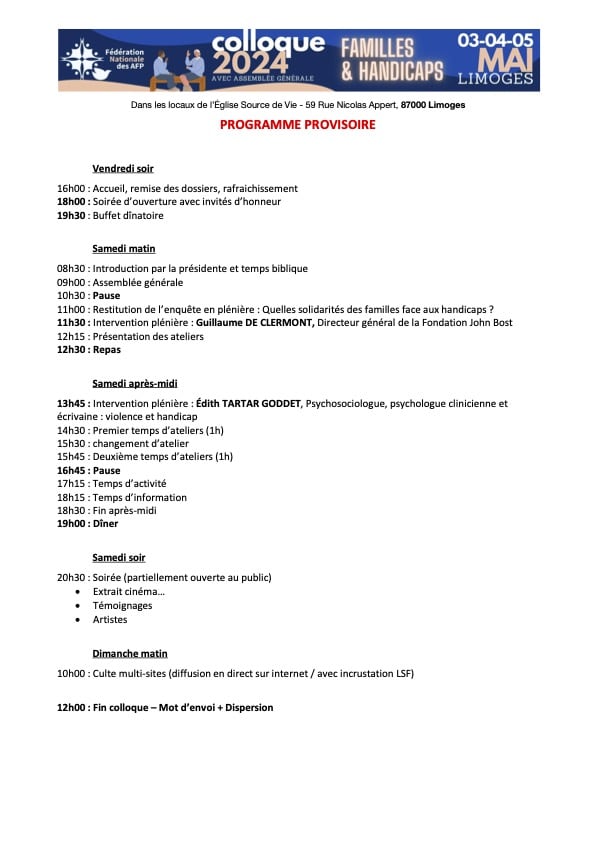 Fédération Nationale des AFP

colloque 2024
AVEC ASSEMBLÉE GÉNÉRALE

FAMILLES & HANDICAPS

03-04-05 MAI LIMOGES

Dans les locaux de l'Église Source de Vie - 59 Rue Nicolas Appert, 87000 Limoges

PROGRAMME PROVISOIRE

Vendredi soir

16h00 : Accueil, remise des dossiers, rafraichissement
18h00 : Soirée d'ouverture avec invités d'honneur
19h30 : Buffet dînatoire

Samedi matin

08h30 : Introduction par la présidente et temps biblique
09h00 : Assemblée générale
10h30 : Pause
11h00 : Restitution de l'enquête en plénière : Quelles solidarités des familles face aux handicaps ?
11h30 : Intervention plénière : Guillaume DE CLERMONT, Directeur général de la Fondation John Bost
12h15 : Présentation des ateliers
12h30 : Repas

Samedi après-midi

13h45 : Intervention plénière : Édith TARTAR GODDET, Psychosociologue, psychologue clinicienne et écrivaine : violence et handicap
14h30 : Premier temps d'ateliers (1h)
15h30 : changement d'atelier
15h45 : Deuxième temps d'ateliers (1h)
16h45 : Pause
17h15 : Temps d'activité
18h15 : Temps d'information
18h30 : Fin après-midi
19h00 : Dîner

Samedi soir

20h30 : Soirée (partiellement ouverte au public)
• Extrait cinéma…
• Témoignages
• Artistes

Dimanche matin

10h00 : Culte multi-sites (diffusion en direct sur internet / avec incrustation LSF)

12h00 : Fin colloque – Mot d'envoi + Dispersion